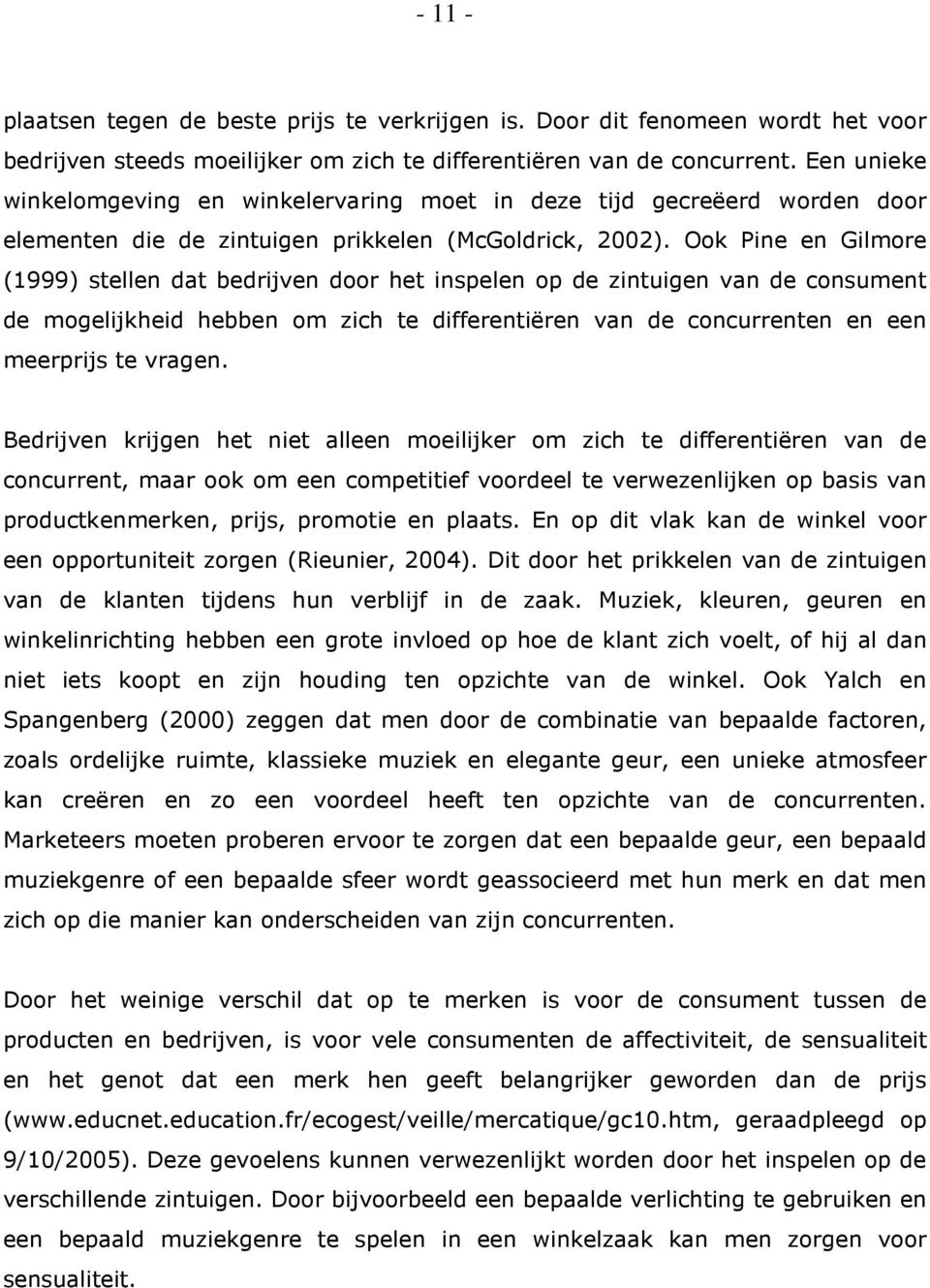 - 11 -

plaatsen tegen de beste prijs te verkrijgen is. Door dit fenomeen wordt het voor bedrijven steeds moeilijker om zich te differentiëren van de concurrent. Een unieke winkelomgeving en winkelervaring moet in deze tijd gecreëerd worden door elementen die de zintuigen prikkelen (McGoldrick, 2002). Ook Pine en Gilmore (1999) stellen dat bedrijven door het inspelen op de zintuigen van de consument de mogelijkheid hebben om zich te differentiëren van de concurrenten en een meerprijs te vragen.

Bedrijven krijgen het niet alleen moeilijker om zich te differentiëren van de concurrent, maar ook om een competitief voordeel te verwezenlijken op basis van productkenmerken, prijs, promotie en plaats. En op dit vlak kan de winkel voor een opportuniteit zorgen (Rieunier, 2004). Dit door het prikkelen van de zintuigen van de klanten tijdens hun verblijf in de zaak. Muziek, kleuren, geuren en winkelinrichting hebben een grote invloed op hoe de klant zich voelt, of hij al dan niet iets koopt en zijn houding ten opzichte van de winkel. Ook Yalch en Spangenberg (2000) zeggen dat men door de combinatie van bepaalde factoren, zoals ordelijke ruimte, klassieke muziek en elegante geur, een unieke atmosfeer kan creëren en zo een voordeel heeft ten opzichte van de concurrenten. Marketeers moeten proberen ervoor te zorgen dat een bepaalde geur, een bepaald muziekgenre of een bepaalde sfeer wordt geassocieerd met hun merk en dat men zich op die manier kan onderscheiden van zijn concurrenten.

Door het weinige verschil dat op te merken is voor de consument tussen de producten en bedrijven, is voor vele consumenten de affectiviteit, de sensualiteit en het genot dat een merk hen geeft belangrijker geworden dan de prijs (www.educnet.education.fr/ecogest/veille/mercatique/gc10.htm, geraadpleegd op 9/10/2005). Deze gevoelens kunnen verwezenlijkt worden door het inspelen op de verschillende zintuigen. Door bijvoorbeeld een bepaalde verlichting te gebruiken en een bepaald muziekgenre te spelen in een winkelzaak kan men zorgen voor sensualiteit.